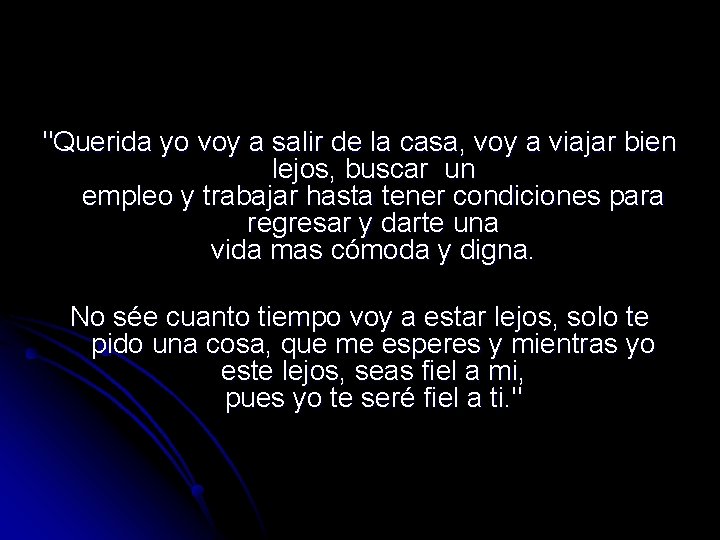 "Querida yo voy a salir de la casa, voy a viajar bien lejos, buscar un empleo y trabajar hasta tener condiciones para regresar y darte una vida mas cómoda y digna.

No sée cuanto tiempo voy a estar lejos, solo te pido una cosa, que me esperes y mientras yo este lejos, seas fiel a mi, pues yo te seré fiel a ti."